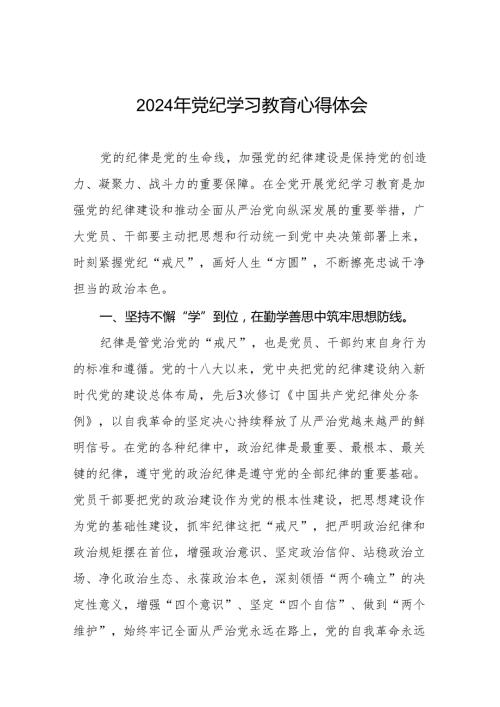 2024年党纪学习教育心得体会

党的纪律是党的生命线，加强党的纪律建设是保持党的创造力、凝聚力、战斗力的重要保障。在全党开展党纪学习教育是加强党的纪律建设和推动全面从严治党向纵深发展的重要举措，广大党员、干部要主动把思想和行动统一到党中央决策部署上来，时刻紧握党纪“戒尺”，画好人生“方圆”，不断擦亮忠诚干净担当的政治本色。

一、坚持不懈“学”到位，在勤学善思中筑牢思想防线。

纪律是管党治党的“戒尺”，也是党员、干部约束自身行为的标准和遵循。党的十八大以来，党中央把党的纪律建设纳入新时代党的建设总体布局，先后3次修订《中国共产党纪律处分条例》，以自我革命的坚定决心持续释放了从严治党越来越严的鲜明信号。在党的各种纪律中，政治纪律是最重要、最根本、最关键的纪律，遵守党的政治纪律是遵守党的全部纪律的重要基础。党员干部要把党的政治建设作为党的根本性建设，把思想建设作为党的基础性建设，抓牢纪律这把“戒尺”，把严明政治纪律和政治规矩摆在首位，增强政治意识、坚定政治信仰、站稳政治立场、净化政治生态、永葆政治本色，深刻领悟“两个确立”的决定性意义，增强“四个意识”、坚定“四个自信”、做到“两个维护”，始终牢记全面从严治党永远在路上，党的自我革命永远